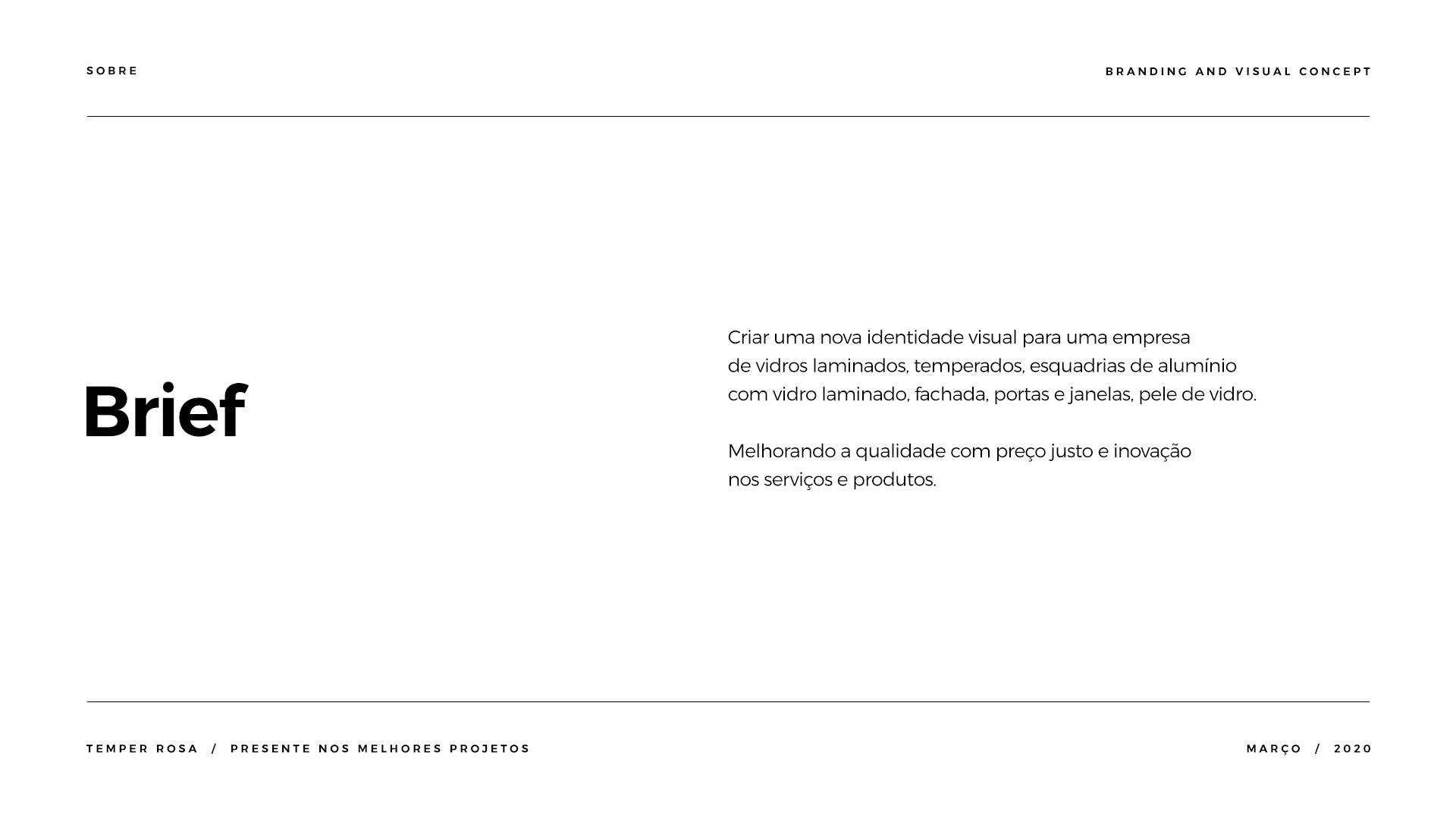 SOBRE

BRANDING AND VISUAL CONCEPT

Brief

Criar uma nova identidade visual para uma empresa de vidros laminados, temperados, esquadrias de alumínio com vidro laminado, fachada, portas e janelas, pele de vidro.

Melhorando a qualidade com preço justo e inovação nos serviços e produtos.

TEMPER ROSA / PRESENTE NOS MELHORES PROJETOS

MARÇO / 2020